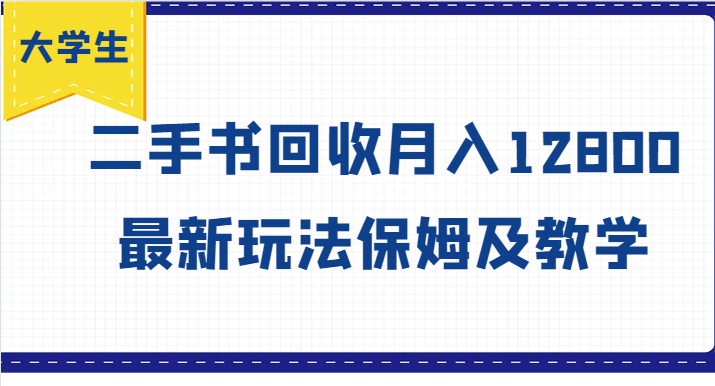 大学生

二手书回收月入12800

最新玩法保姆及教学